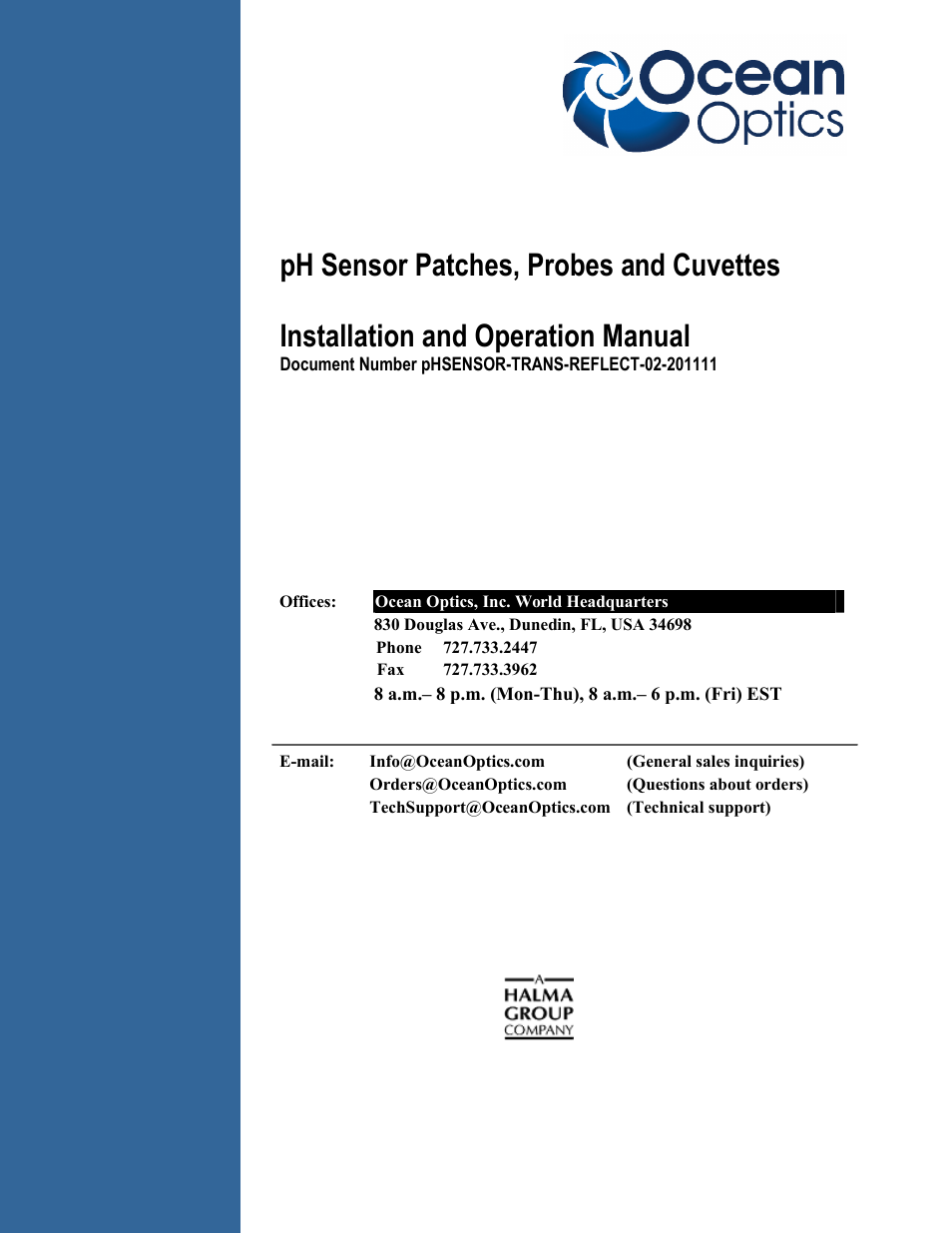 Ocean Optics

pH Sensor Patches, Probes and Cuvettes

Installation and Operation Manual
Document Number pHSENSOR-TRANS-REFLECT-02-201111

Offices: Ocean Optics, Inc. World Headquarters
830 Douglas Ave., Dunedin, FL, USA 34698
Phone 727.733.2447
Fax 727.733.3962
8 a.m.– 8 p.m. (Mon-Thu), 8 a.m.– 6 p.m. (Fri) EST

E-mail: Info@OceanOptics.com (General sales inquiries)
Orders@OceanOptics.com (Questions about orders)
TechSupport@OceanOptics.com (Technical support)

A HALMA GROUP COMPANY